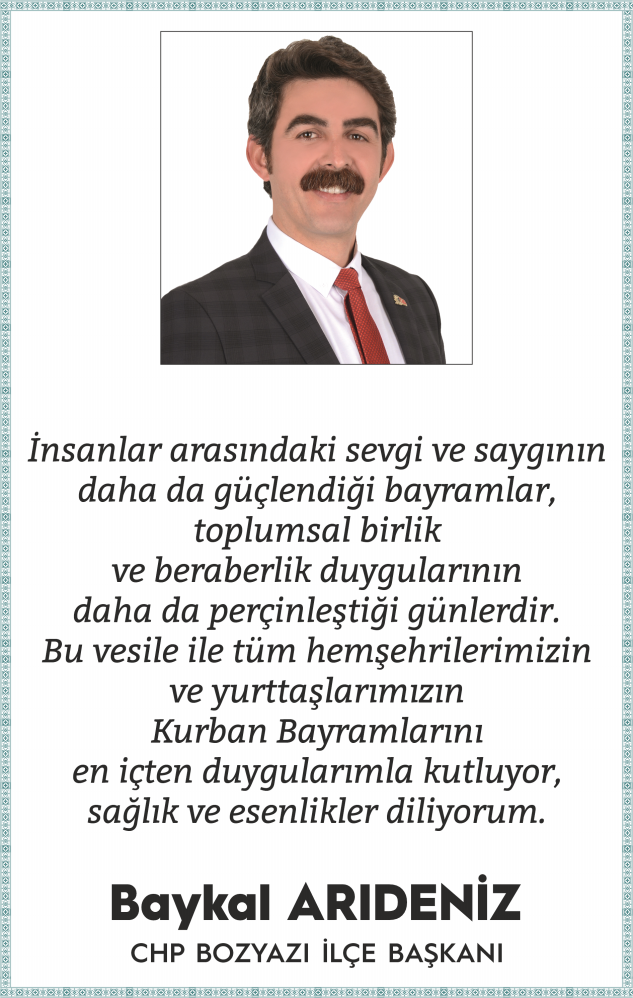 İnsanlar arasındaki sevgi ve saygının daha da güçlendiği bayramlar, toplumsal birlik ve beraberlik duygularının daha da perçinleştiği günlerdir. Bu vesile ile tüm hemşehrilerimizin ve yurttaşlarımızın Kurban Bayramlarını en içten duygularımla kutluyor, sağlık ve esenlikler diliyorum.

Baykal ARIDENİZ
CHP BOZYAZI İLÇE BAŞKANI